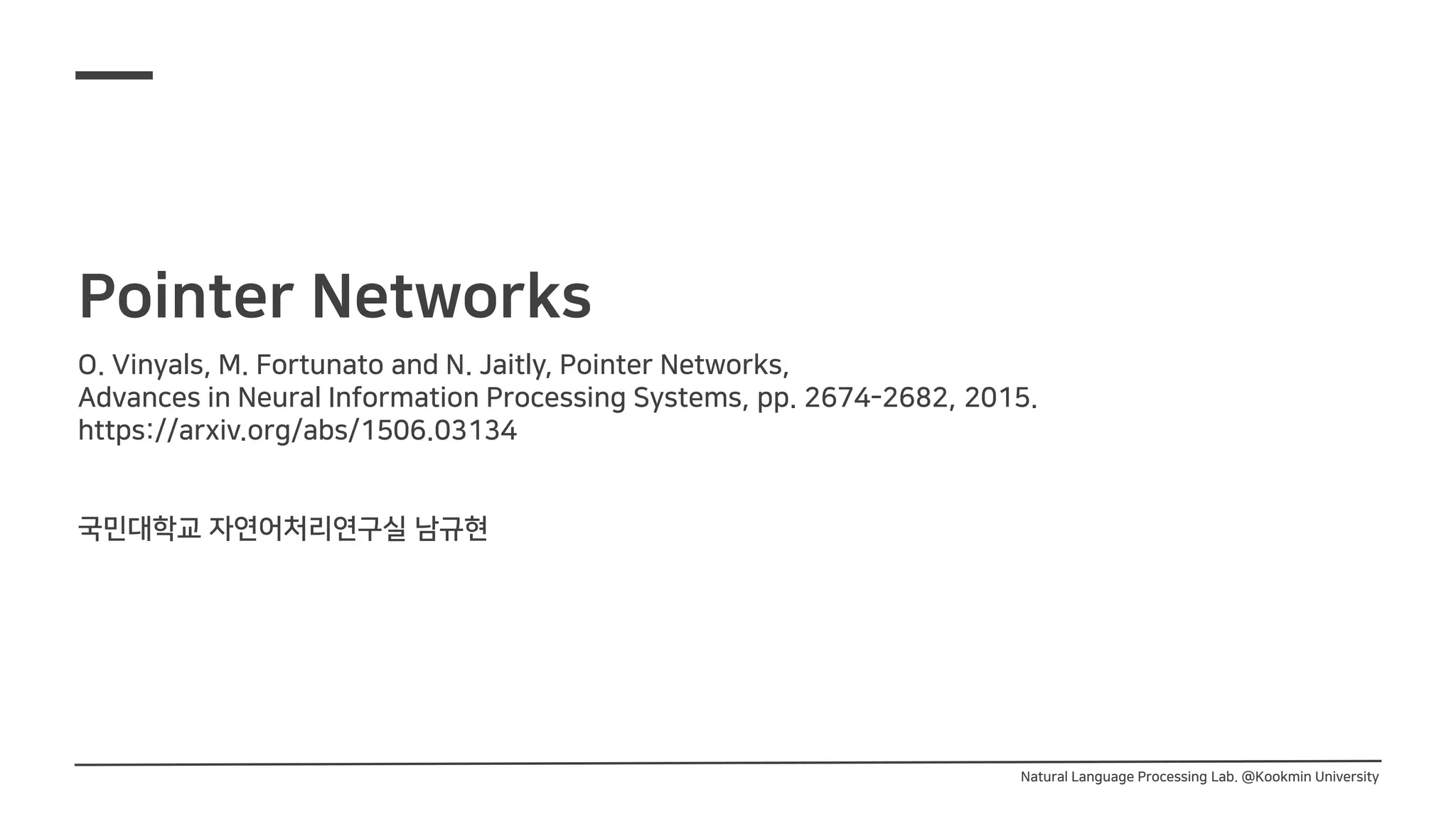 Pointer Networks

O. Vinyals, M. Fortunato and N. Jaitly, Pointer Networks,
Advances in Neural Information Processing Systems, pp. 2674-2682, 2015.
https://arxiv.org/abs/1506.03134

국민대학교 자연어처리연구실 남규현

Natural Language Processing Lab. @Kookmin University